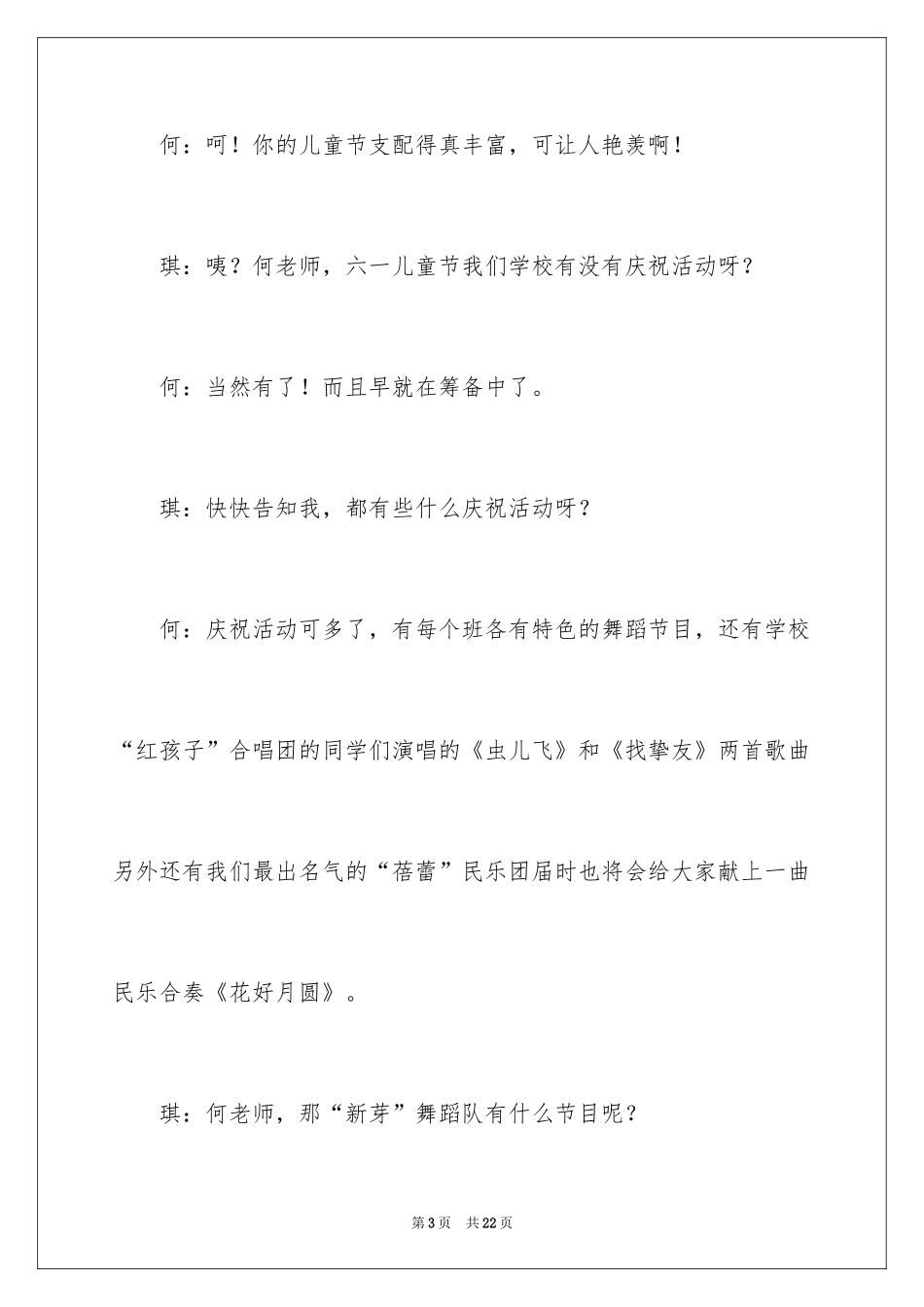 何：呵！你的儿童节支配得真丰富，可让人艳羡啊！

琪：咦？何老师，六一儿童节我们学校有没有庆祝活动呀？

何：当然有了！而且早就在筹备中了。

琪：快快告知我，都有些什么庆祝活动呀？

何：庆祝活动可多了，有每个班各有特色的舞蹈节目，还有学校“红孩子”合唱团的同学们演唱的《虫儿飞》和《找挚友》两首歌曲另外还有我们最出名气的“蓓蕾”民乐团届时也将会给大家献上一曲民乐合奏《花好月圆》。

琪：何老师，那“新芽”舞蹈队有什么节目呢？

第3页 共22页